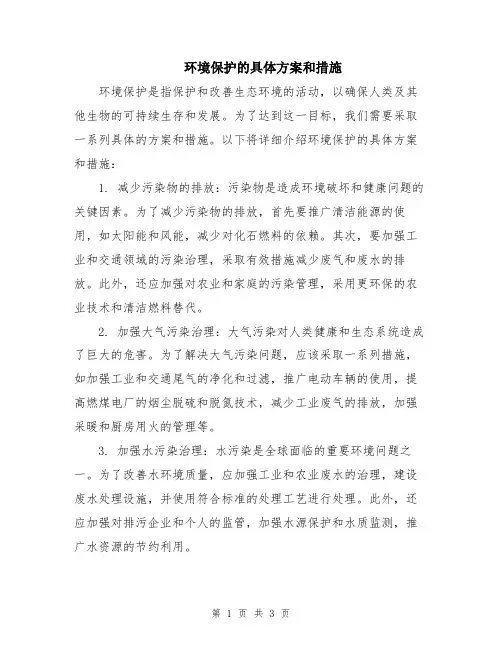 环境保护的具体方案和措施

环境保护是指保护和改善生态环境的活动，以确保人类及其他生物的可持续生存和发展。为了达到这一目标，我们需要采取一系列具体的方案和措施。以下将详细介绍环境保护的具体方案和措施：

1. 减少污染物的排放：污染物是造成环境破坏和健康问题的关键因素。为了减少污染物的排放，首先要推广清洁能源的使用，如太阳能和风能，减少对化石燃料的依赖。其次，要加强工业和交通领域的污染治理，采取有效措施减少废气和废水的排放。此外，还应加强对农业和家庭的污染管理，采用更环保的农业技术和清洁燃料替代。

2. 加强大气污染治理：大气污染对人类健康和生态系统造成了巨大的危害。为了解决大气污染问题，应该采取一系列措施，如加强工业和交通尾气的净化和过滤，推广电动车辆的使用，提高燃煤电厂的烟尘脱硫和脱氮技术，减少工业废气的排放，加强采暖和厨房用火的管理等。

3. 加强水污染治理：水污染是全球面临的重要环境问题之一。为了改善水环境质量，应加强工业和农业废水的治理，建设废水处理设施，并使用符合标准的处理工艺进行处理。此外，还应加强对排污企业和个人的监管，加强水源保护和水质监测，推广水资源的节约利用。

第 1 页 共 3 页